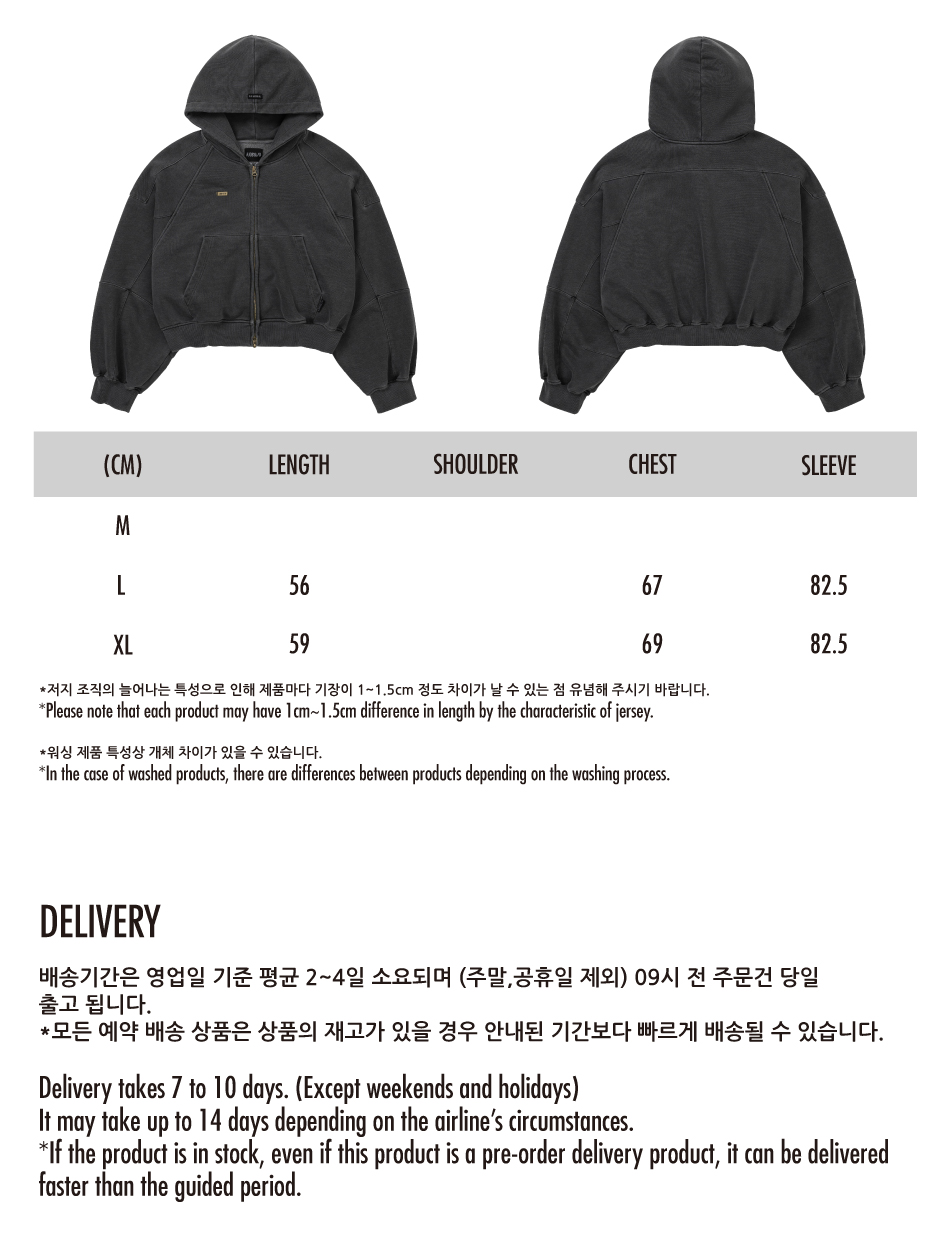 | (CM) | LENGTH | SHOULDER | CHEST | SLEEVE |
|---|---|---|---|---|
| M | | | | |
| L | 56 | | 67 | 82.5 |
| XL | 59 | | 69 | 82.5 |

*저지 조직의 늘어나는 특성으로 인해 제품마다 기장이 1~1.5cm 정도 차이가 날 수 있는 점 유념해 주시기 바랍니다.
*Please note that each product may have 1cm~1.5cm difference in length by the characteristic of jersey.

*워싱 제품 특성상 개체 차이가 있을 수 있습니다.
*In the case of washed products, there are differences between products depending on the washing process.

DELIVERY

배송기간은 영업일 기준 평균 2~4일 소요되며 (주말,공휴일 제외) 09시 전 주문건 당일 출고 됩니다.
*모든 예약 배송 상품은 상품의 재고가 있을 경우 안내된 기간보다 빠르게 배송될 수 있습니다.

Delivery takes 7 to 10 days. (Except weekends and holidays)
It may take up to 14 days depending on the airline's circumstances.
*If the product is in stock, even if this product is a pre-order delivery product, it can be delivered faster than the guided period.